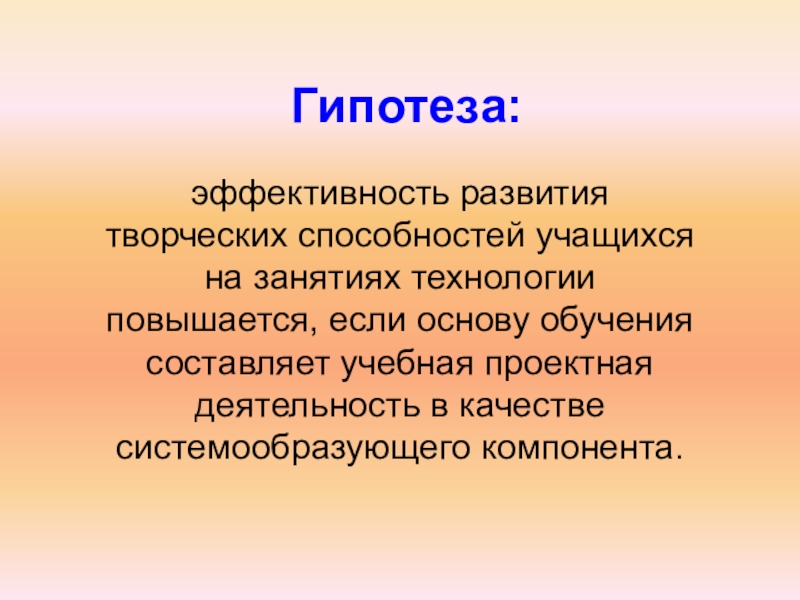 Гипотеза:

эффективность развития творческих способностей учащихся на занятиях технологии повышается, если основу обучения составляет учебная проектная деятельность в качестве системообразующего компонента.